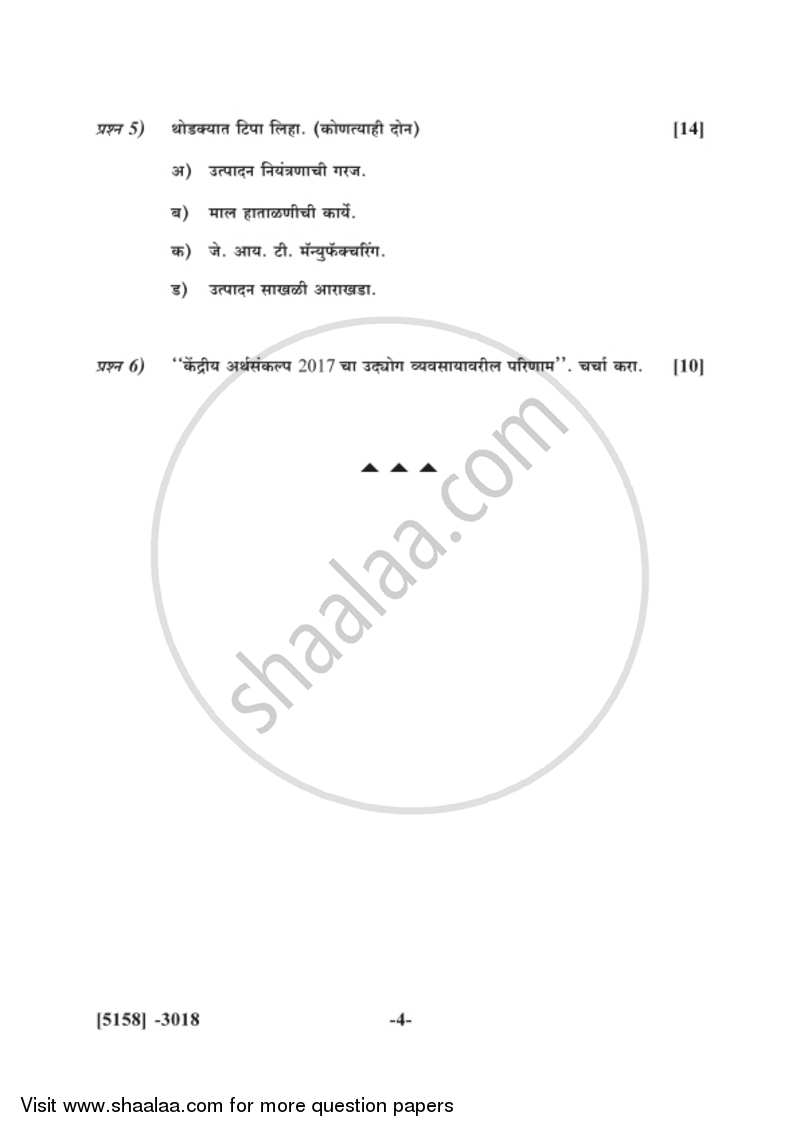 प्रश्न 5) थोडक्यात टिपा लिहा. (कोणत्याही दोन) [14]

अ) उत्पादन नियंत्रणाची गरज.

ब) माल हाताळणीची कार्ये.

क) जे. आय. टी. मॅन्युफॅक्चरिंग.

ड) उत्पादन साखळी आराखडा.

प्रश्न 6) ''केंद्रीय अर्थसंकल्प 2017 चा उद्योग व्यवसायावरील परिणाम''. चर्चा करा. [10]

▲ ▲ ▲

shaalaa.com

[5158] -3018 -4-

Visit www.shaalaa.com for more question papers